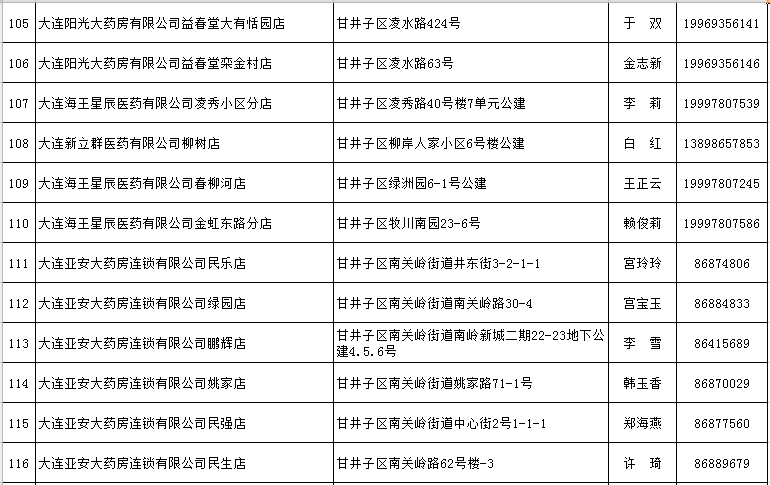 | 105 | 大连阳光大药房有限公司益春堂大有恬园店 | 甘井子区凌水路424号 | 于 双 | 19969356141 |
|---|---|---|---|---|
| 106 | 大连阳光大药房有限公司益春堂栾金村店 | 甘井子区凌水路63号 | 金志新 | 19969356146 |
| 107 | 大连海王星辰医药有限公司凌秀小区分店 | 甘井子区凌秀路40号楼7单元公建 | 李 莉 | 19997807539 |
| 108 | 大连新立群医药有限公司柳树店 | 甘井子区柳岸人家小区6号楼公建 | 白 红 | 13898657853 |
| 109 | 大连海王星辰医药有限公司春柳河店 | 甘井子区绿洲园6-1号公建 | 王正云 | 19997807245 |
| 110 | 大连海王星辰医药有限公司金虹东路分店 | 甘井子区牧川南园23-6号 | 赖俊莉 | 19997807586 |
| 111 | 大连亚安大药房连锁有限公司民乐店 | 甘井子区南关岭街道井东街3-2-1-1 | 宫玲玲 | 86874806 |
| 112 | 大连亚安大药房连锁有限公司绿园店 | 甘井子区南关岭街道南关岭路30-4 | 宫宝玉 | 86884833 |
| 113 | 大连亚安大药房连锁有限公司鹏辉店 | 甘井子区南关岭街道南岭新城二期22-23地下公建4.5.6号 | 李 雪 | 86415689 |
| 114 | 大连亚安大药房连锁有限公司姚家店 | 甘井子区南关岭街道姚家路71-1号 | 韩玉香 | 86870029 |
| 115 | 大连亚安大药房连锁有限公司民强店 | 甘井子区南关岭街道中心街2号1-1-1 | 郑海燕 | 86877560 |
| 116 | 大连亚安大药房连锁有限公司民生店 | 甘井子区南关岭路62号楼-3 | 许 琦 | 86889679 |